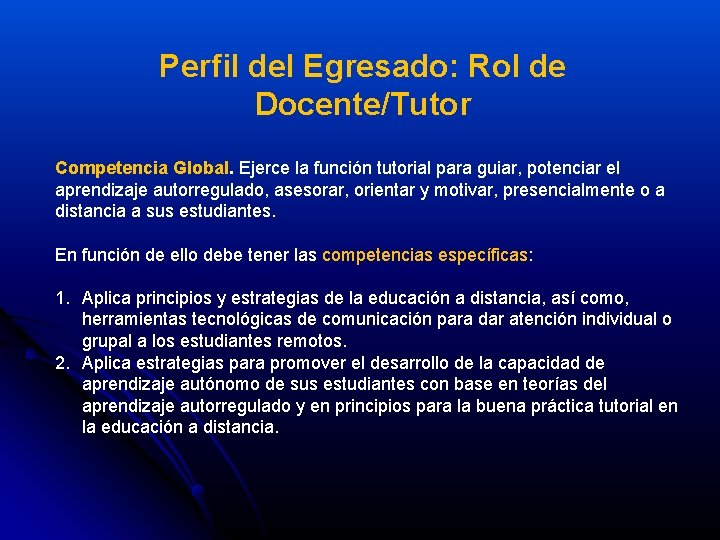 Perfil del Egresado: Rol de Docente/Tutor

Competencia Global. Ejerce la función tutorial para guiar, potenciar el aprendizaje autorregulado, asesorar, orientar y motivar, presencialmente o a distancia a sus estudiantes.

En función de ello debe tener las competencias específicas:

1. Aplica principios y estrategias de la educación a distancia, así como, herramientas tecnológicas de comunicación para dar atención individual o grupal a los estudiantes remotos.
2. Aplica estrategias para promover el desarrollo de la capacidad de aprendizaje autónomo de sus estudiantes con base en teorías del aprendizaje autorregulado y en principios para la buena práctica tutorial en la educación a distancia.